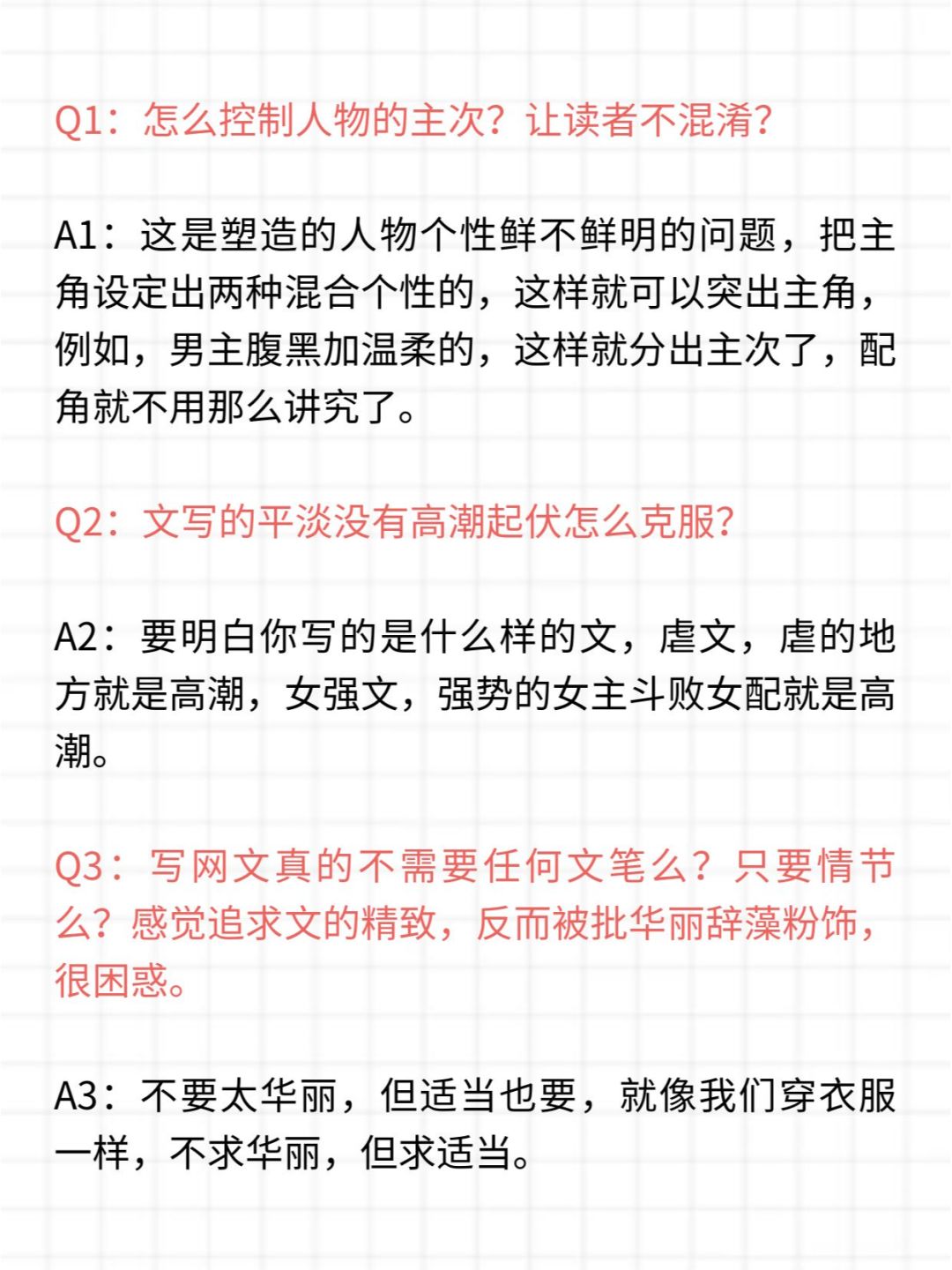 Q1：怎么控制人物的主次？让读者不混淆？

A1：这是塑造的人物个性鲜不鲜明的问题，把主角设定出两种混合个性的，这样就可以突出主角，例如，男主腹黑加温柔的，这样就分出主次了，配角就不用那么讲究了。

Q2：文写的平淡没有高潮起伏怎么克服？

A2：要明白你写的是什么样的文，虐文，虐的地方就是高潮，女强文，强势的女主斗败女配就是高潮。

Q3：写网文真的不需要任何文笔么？只要情节么？感觉追求文的精致，反而被批华丽辞藻粉饰，很困惑。

A3：不要太华丽，但适当也要，就像我们穿衣服一样，不求华丽，但求适当。